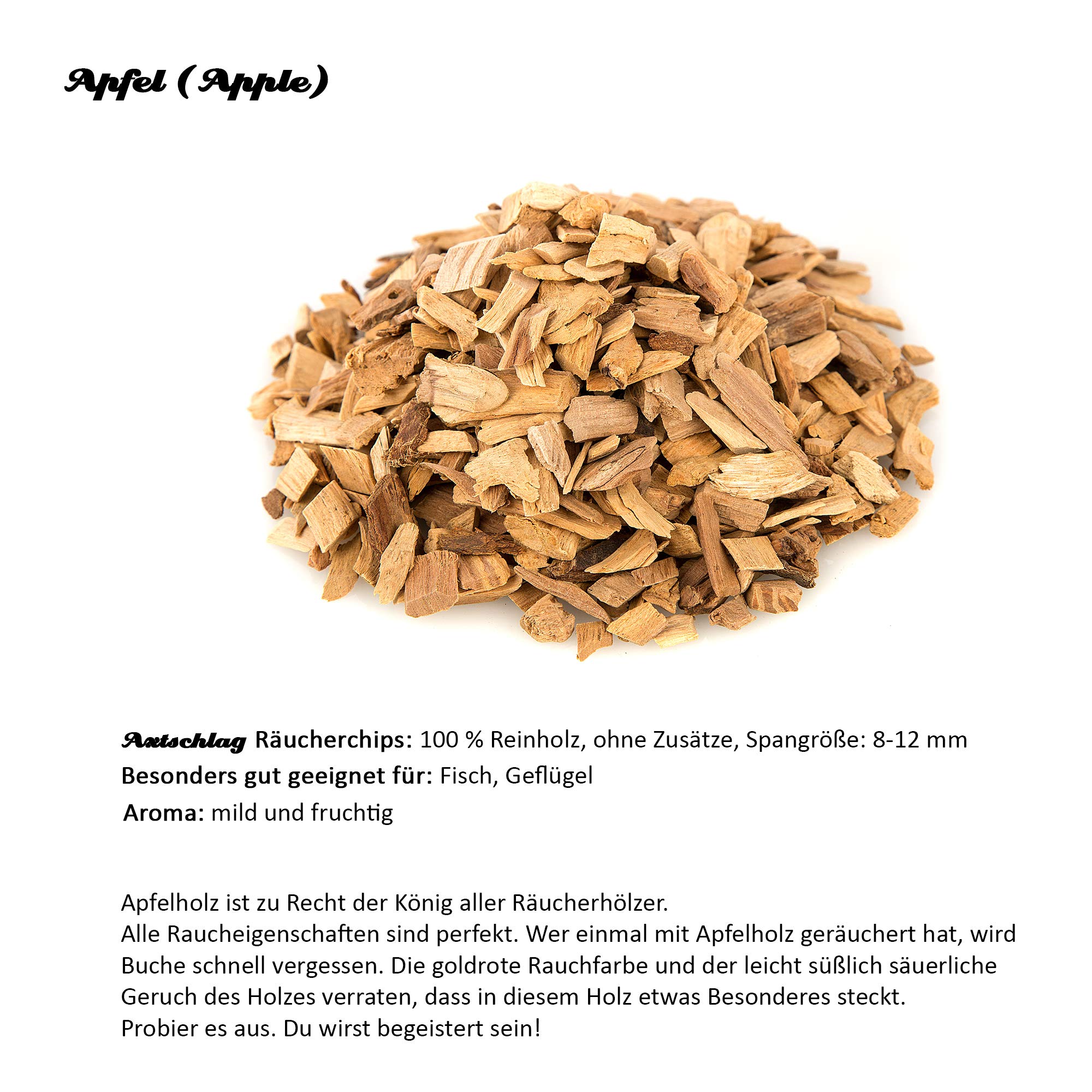 Apfel (Apple)

Axtschlag Räucherchips: 100 % Reinholz, ohne Zusätze, Spangröße: 8-12 mm
Besonders gut geeignet für: Fisch, Geflügel
Aroma: mild und fruchtig

Apfelholz ist zu Recht der König aller Räucherhölzer.
Alle Raucheigenschaften sind perfekt. Wer einmal mit Apfelholz geräuchert hat, wird Buche schnell vergessen. Die goldrote Rauchfarbe und der leicht süßlich säuerliche Geruch des Holzes verraten, dass in diesem Holz etwas Besonderes steckt.
Probier es aus. Du wirst begeistert sein!